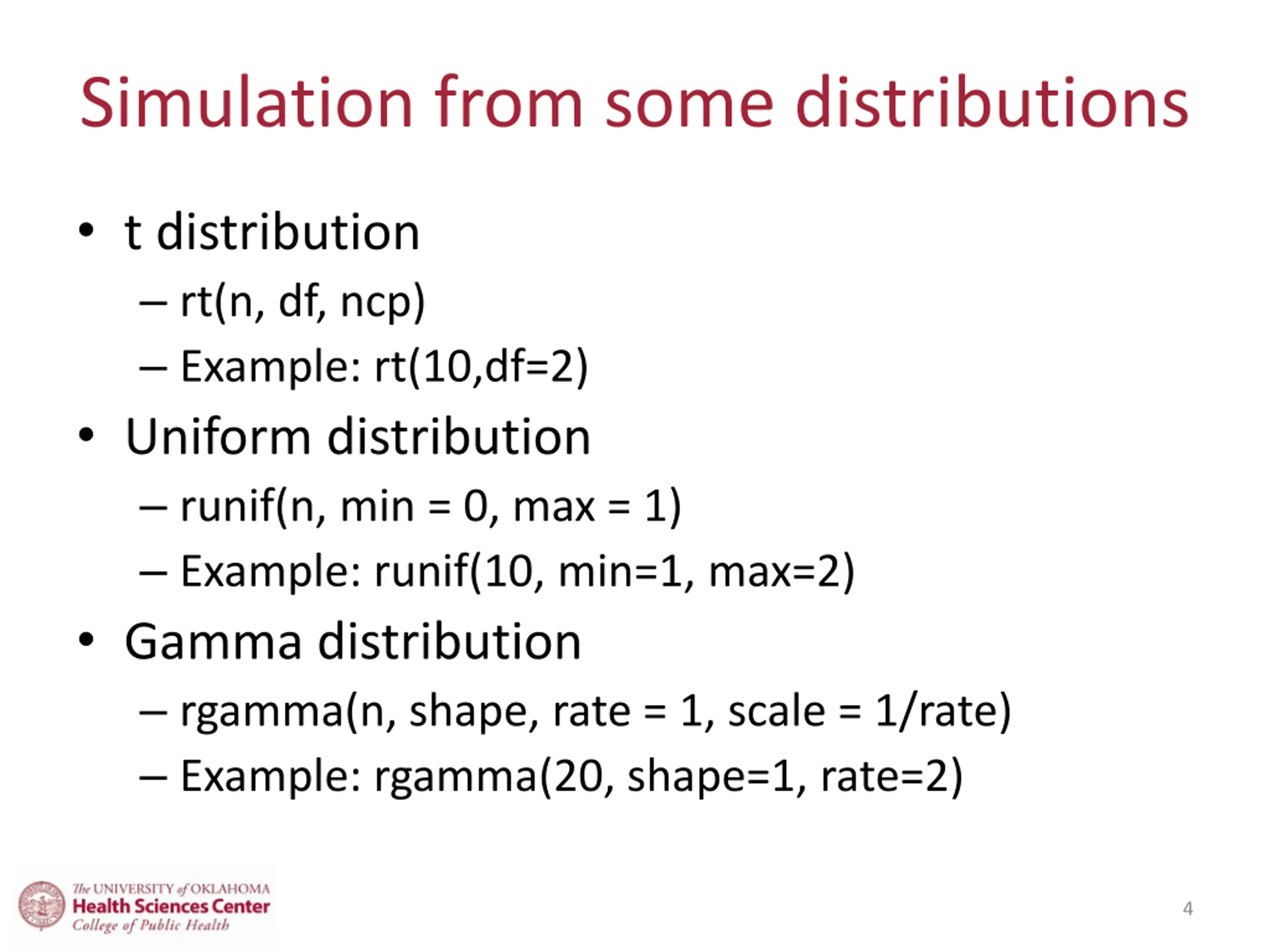 Simulation from some distributions

• t distribution
 – rt(n, df, ncp)
 – Example: rt(10,df=2)
• Uniform distribution
 – runif(n, min = 0, max = 1)
 – Example: runif(10, min=1, max=2)
• Gamma distribution
 – rgamma(n, shape, rate = 1, scale = 1/rate)
 – Example: rgamma(20, shape=1, rate=2)

The UNIVERSITY of OKLAHOMA
Health Sciences Center
College of Public Health

4